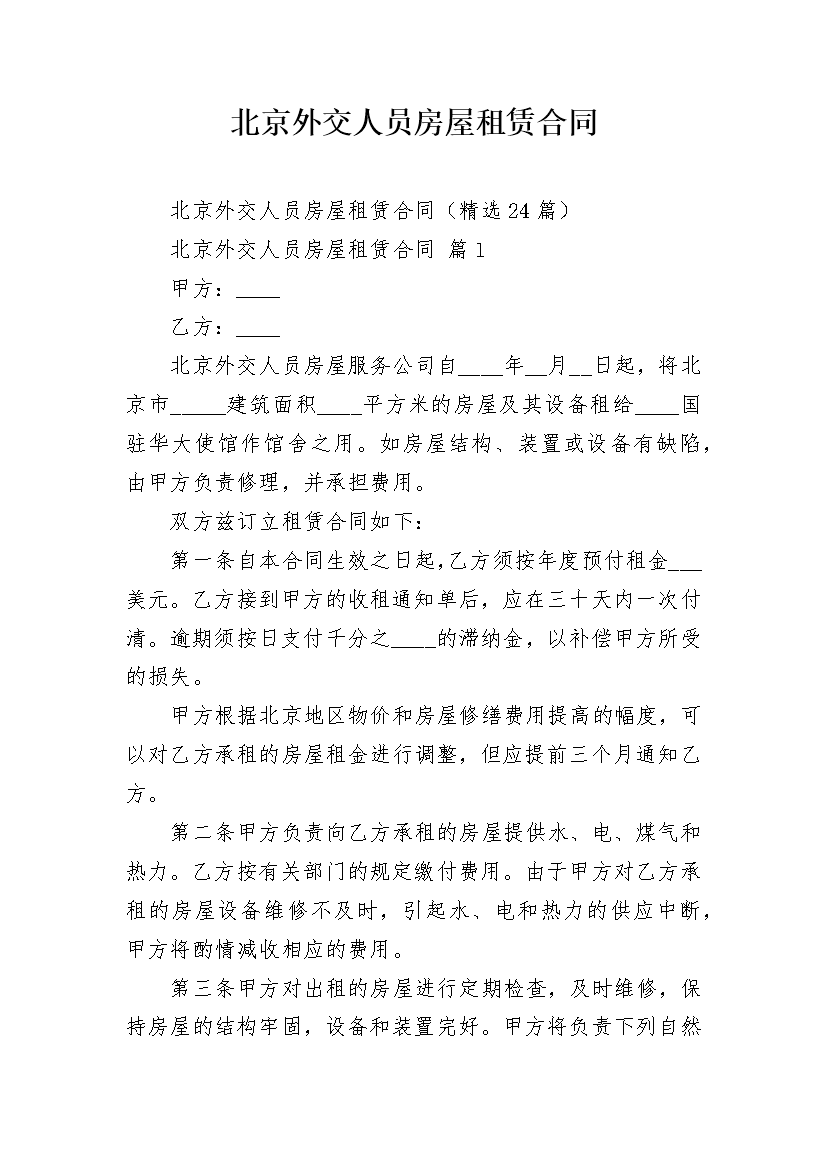 北京外交人员房屋租赁合同

北京外交人员房屋租赁合同（精选24篇）

北京外交人员房屋租赁合同 篇1

甲方：____

乙方：____

北京外交人员房屋服务公司自____年__月__日起，将北京市_____建筑面积____平方米的房屋及其设备租给____国驻华大使馆作馆舍之用。如房屋结构、装置或设备有缺陷，由甲方负责修理，并承担费用。

双方兹订立租赁合同如下：

第一条自本合同生效之日起，乙方须按年度预付租金___美元。乙方接到甲方的收租通知单后，应在三十天内一次付清。逾期须按日支付千分之____的滞纳金，以补偿甲方所受的损失。

甲方根据北京地区物价和房屋修缮费用提高的幅度，可以对乙方承租的房屋租金进行调整，但应提前三个月通知乙方。

第二条甲方负责向乙方承租的房屋提供水、电、煤气和热力。乙方按有关部门的规定缴付费用。由于甲方对乙方承租的房屋设备维修不及时，引起水、电和热力的供应中断，甲方将酌情减收相应的费用。

第三条甲方对出租的房屋进行定期检查，及时维修，保持房屋的结构牢固，设备和装置完好。甲方将负责下列自然